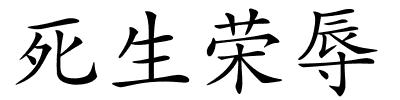 死生荣辱